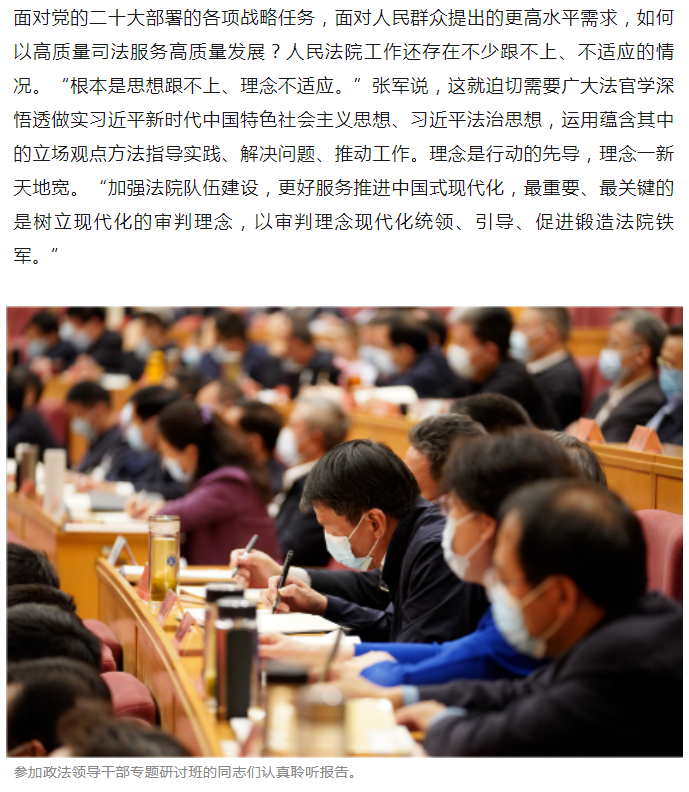 面对党的二十大部署的各项战略任务，面对人民群众提出的更高水平需求，如何以高质量司法服务高质量发展？人民法院工作还存在不少跟不上、不适应的情况。“根本是思想跟不上、理念不适应。”张军说，这就迫切需要广大法官学深悟透做实习近平新时代中国特色社会主义思想、习近平法治思想，运用蕴含其中的立场观点方法指导实践、解决问题、推动工作。理念是行动的先导，理念一新天地宽。“加强法院队伍建设，更好服务推进中国式现代化，最重要、最关键的是树立现代化的审判理念，以审判理念现代化统领、引导、促进锻造法院铁军。”

参加政法领导干部专题研讨班的同志们认真聆听报告。